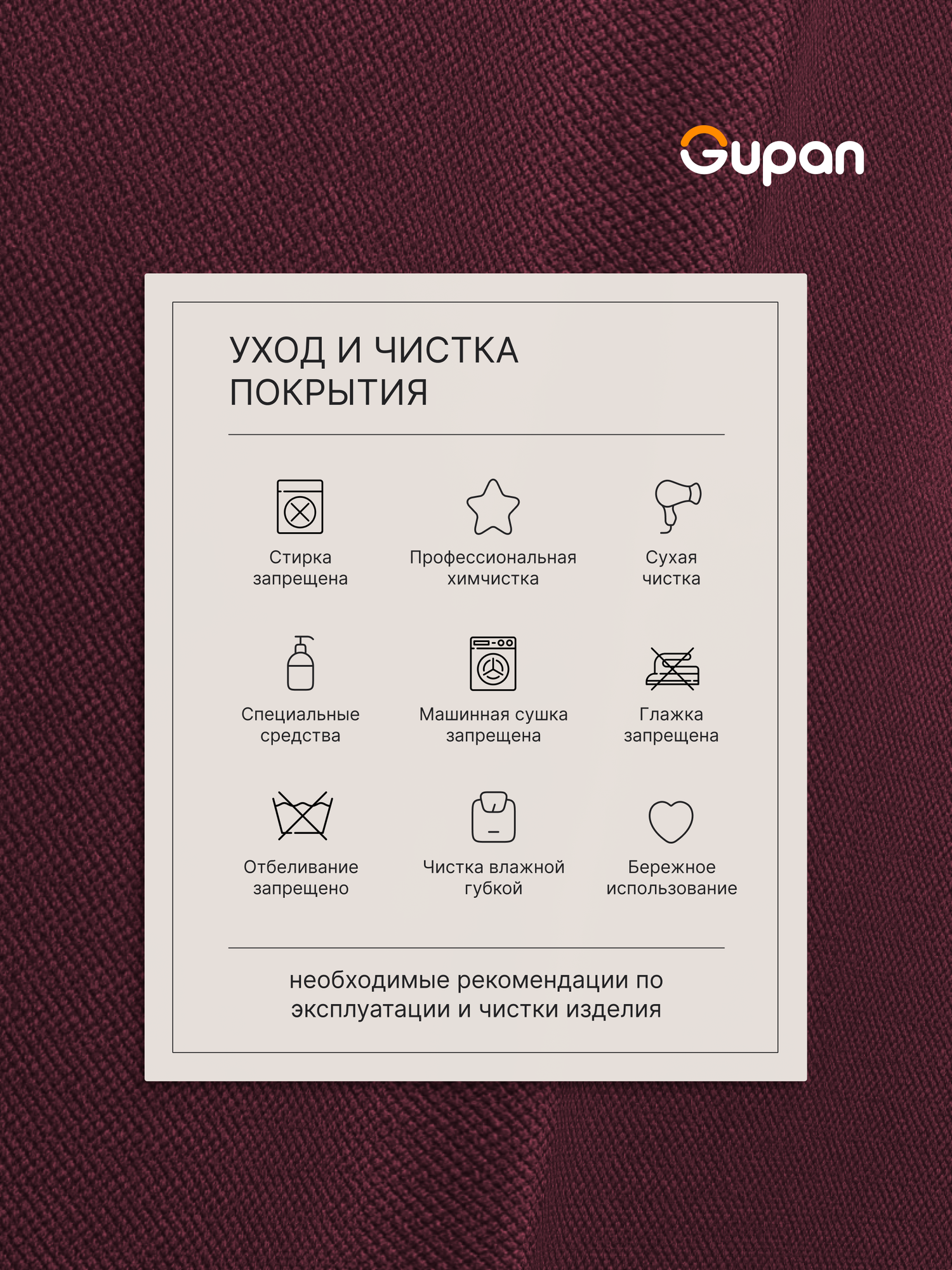 Gupan

УХОД И ЧИСТКА ПОКРЫТИЯ

Стирка запрещена

Профессиональная химчистка

Сухая чистка

Специальные средства

Машинная сушка запрещена

Глажка запрещена

Отбеливание запрещено

Чистка влажной губкой

Бережное использование

необходимые рекомендации по эксплуатации и чистки изделия